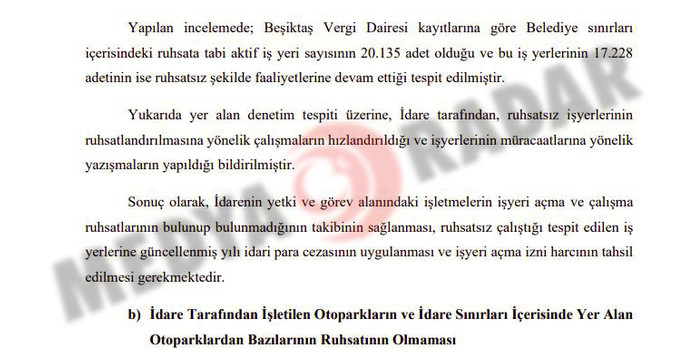 Yapılan incelemede; Beşiktaş Vergi Dairesi kayıtlarına göre Belediye sınırları içerisindeki ruhsata tabi aktif iş yeri sayısının 20.135 adet olduğu ve bu iş yerlerinin 17.228 adetinin ise ruhsatsız şekilde faaliyetlerine devam ettiği tespit edilmiştir.

Yukarıda yer alan denetim tespiti üzerine, İdare tarafından, ruhsatsız işyerlerinin ruhsatlandırılmasına yönelik çalışmaların hızlandırıldığı ve işyerlerinin müracaatlarına yönelik yazışmaların yapıldığı bildirilmiştir.

Sonuç olarak, İdarenin yetki ve görev alanındaki işletmelerin işyeri açma ve çalışma ruhsatlarının bulunup bulunmadığının takibinin sağlanması, ruhsatsız çalıştığı tespit edilen iş yerlerine güncellenmiş yılı idari para cezasının uygulanması ve işyeri açma izni harcının tahsil edilmesi gerekmektedir.

b) İdare Tarafından İşletilen Otoparkların ve İdare Sınırları İçerisinde Yer Alan Otoparklardan Bazılarının Ruhsatının Olmaması

MEDYA RADAR